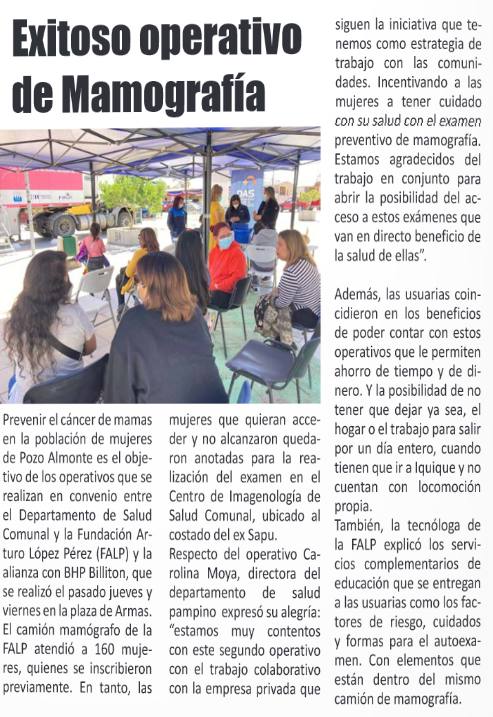 Exitoso operativo de Mamografía

Prevenir el cáncer de mamas en la población de mujeres de Pozo Almonte es el objetivo de los operativos que se realizan en convenio entre el Departamento de Salud Comunal y la Fundación Arturo López Pérez (FALP) y la alianza con BHP Billiton, que se realizó el pasado jueves y viernes en la plaza de Armas.
El camión mamógrafo de la FALP atendió a 160 mujeres, quienes se inscribieron previamente. En tanto, las mujeres que quieran acceder y no alcanzaron quedaron anotadas para la realización del examen en el Centro de Imagenología de Salud Comunal, ubicado al costado del ex Sapu.
Respecto del operativo Carolina Moya, directora del departamento de salud pampino expresó su alegría: "estamos muy contentos con este segundo operativo con el trabajo colaborativo con la empresa privada que siguen la iniciativa que tenemos como estrategia de trabajo con las comunidades. Incentivando a las mujeres a tener cuidado con su salud con el examen preventivo de mamografía. Estamos agradecidos del trabajo en conjunto para abrir la posibilidad del acceso a estos exámenes que van en directo beneficio de la salud de ellas".

Además, las usuarias coincidieron en los beneficios de poder contar con estos operativos que le permiten ahorro de tiempo y de dinero. Y la posibilidad de no tener que dejar ya sea, el hogar o el trabajo para salir por un día entero, cuando tienen que ir a Iquique y no cuentan con locomoción propia.
También, la tecnóloga de la FALP explicó los servicios complementarios de educación que se entregan a las usuarias como los factores de riesgo, cuidados y formas para el autoexamen. Con elementos que están dentro del mismo camión de mamografía.